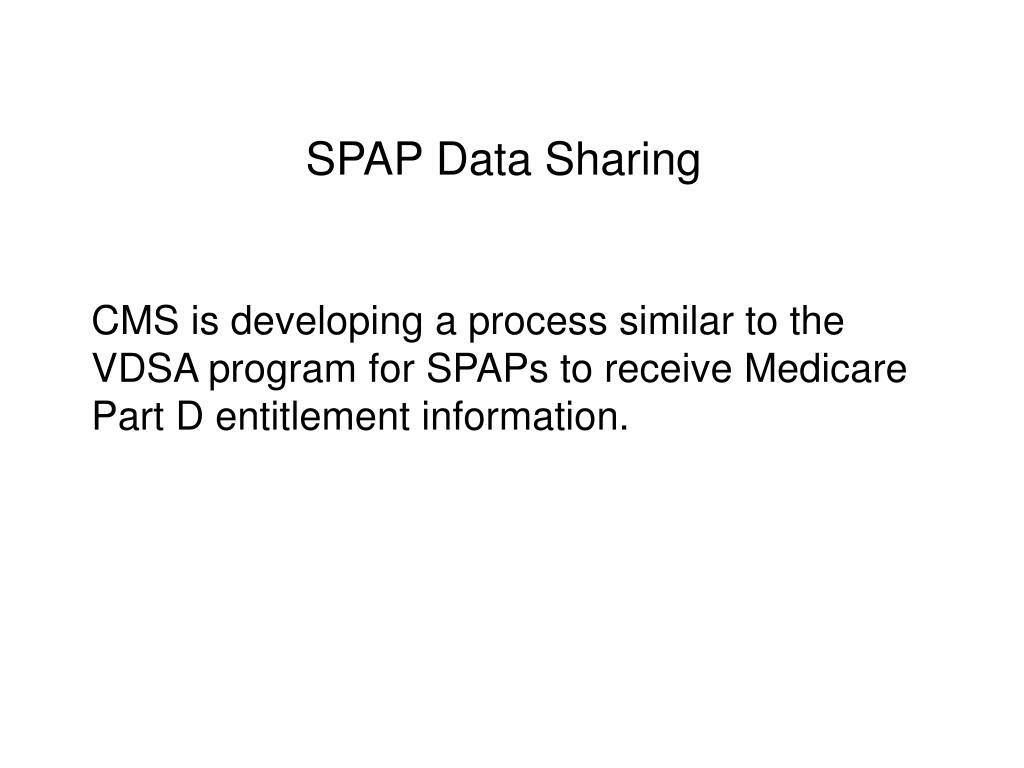 SPAP Data Sharing

CMS is developing a process similar to the VDSA program for SPAPs to receive Medicare Part D entitlement information.